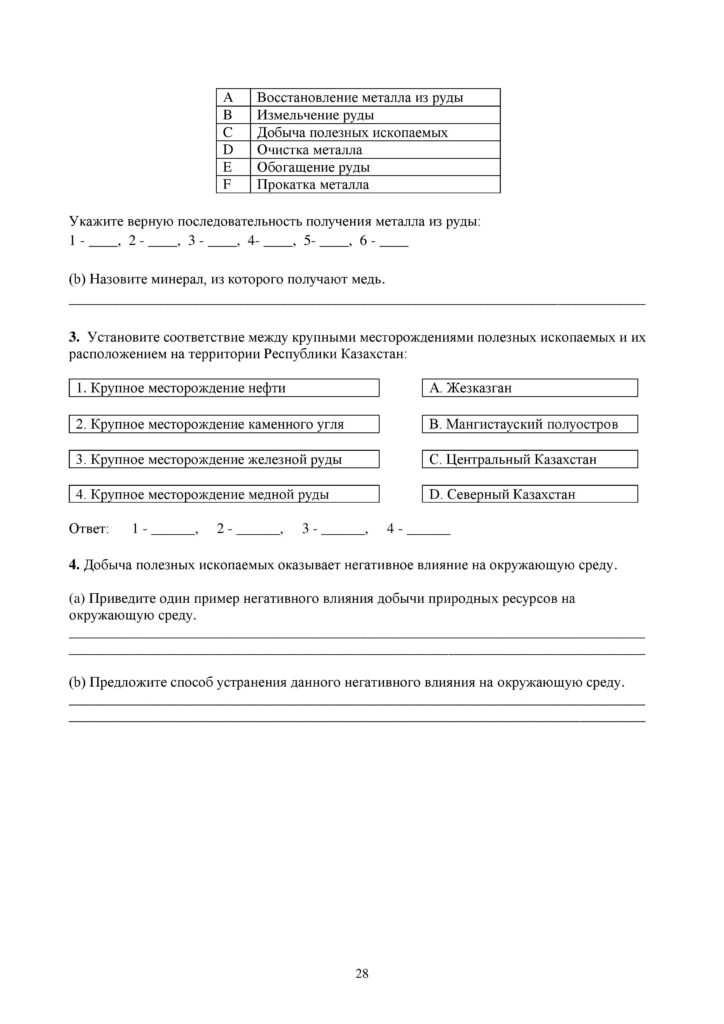 | A | Восстановление металла из руды |
|---|---|
| B | Измельчение руды |
| C | Добыча полезных ископаемых |
| D | Очистка металла |
| E | Обогащение руды |
| F | Прокатка металла |

Укажите верную последовательность получения металла из руды:
1 - ____, 2 - ____, 3 - ____, 4- ____, 5- ____, 6 - ____

(b) Назовите минерал, из которого получают медь.
____

3. Установите соответствие между крупными месторождениями полезных ископаемых и их расположением на территории Республики Казахстан:

1. Крупное месторождение нефти

2. Крупное месторождение каменного угля

3. Крупное месторождение железной руды

4. Крупное месторождение медной руды

A. Жезказган

B. Мангистауский полуостров

C. Центральный Казахстан

D. Северный Казахстан

Ответ: 1 - ____, 2 - ____, 3 - ____, 4 - ____

4. Добыча полезных ископаемых оказывает негативное влияние на окружающую среду.

(a) Приведите один пример негативного влияния добычи природных ресурсов на окружающую среду.
____
____

(b) Предложите способ устранения данного негативного влияния на окружающую среду.
____
____

28